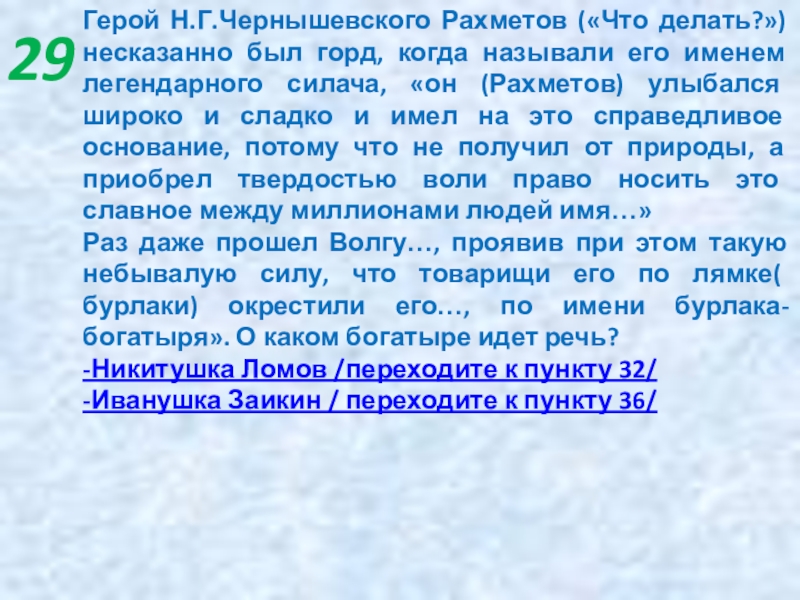 29

Герой Н.Г.Чернышевского Рахметов («Что делать?») несказанно был горд, когда называли его именем легендарного силача, «он (Рахметов) улыбался широко и сладко и имел на это справедливое основание, потому что не получил от природы, а приобрел твердостью воли право носить это славное между миллионами людей имя…»

Раз даже прошел Волгу…, проявив при этом такую небывалую силу, что товарищи его по лямке( бурлаки) окрестили его…, по имени бурлака-богатыря». О каком богатыре идет речь?

-Никитушка Ломов /переходите к пункту 32/
-Иванушка Заикин / переходите к пункту 36/